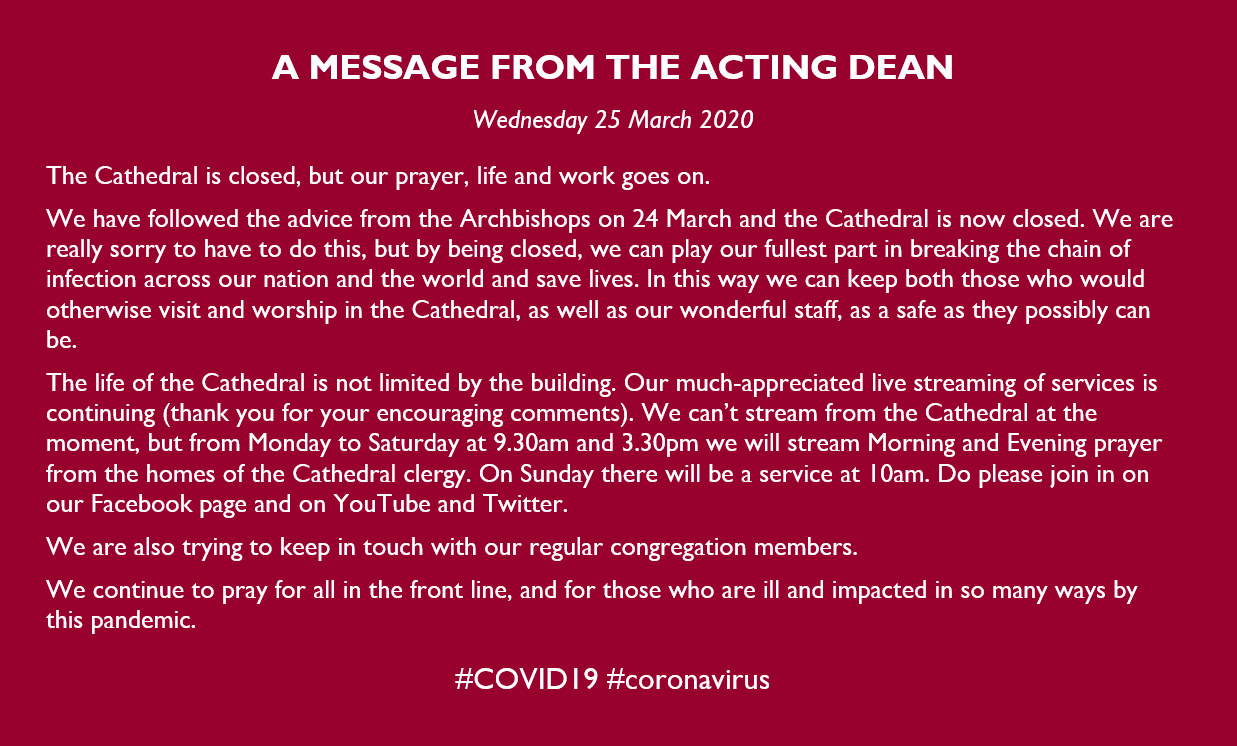 A MESSAGE FROM THE ACTING DEAN

Wednesday 25 March 2020

The Cathedral is closed, but our prayer, life and work goes on.

We have followed the advice from the Archbishops on 24 March and the Cathedral is now closed. We are really sorry to have to do this, but by being closed, we can play our fullest part in breaking the chain of infection across our nation and the world and save lives. In this way we can keep both those who would otherwise visit and worship in the Cathedral, as well as our wonderful staff, as a safe as they possibly can be.

The life of the Cathedral is not limited by the building. Our much-appreciated live streaming of services is continuing (thank you for your encouraging comments). We can't stream from the Cathedral at the moment, but from Monday to Saturday at 9.30am and 3.30pm we will stream Morning and Evening prayer from the homes of the Cathedral clergy. On Sunday there will be a service at 10am. Do please join in on our Facebook page and on YouTube and Twitter.

We are also trying to keep in touch with our regular congregation members.

We continue to pray for all in the front line, and for those who are ill and impacted in so many ways by this pandemic.

#COVID19 #coronavirus